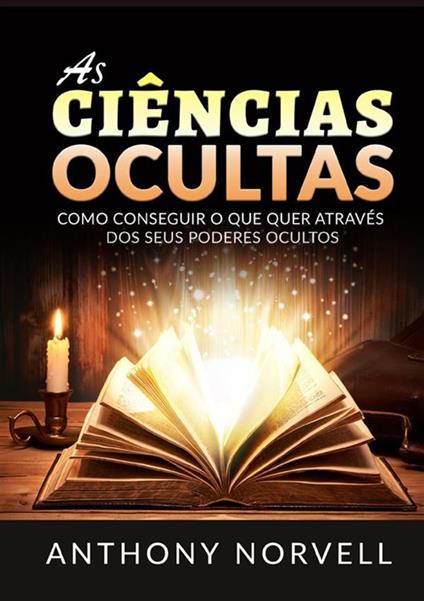 As
CIÊNCIAS
OCULTAS

COMO CONSEGUIR O QUE QUER ATRAVÉS DOS SEUS PODERES OCULTOS

ANTHONY NORVELL